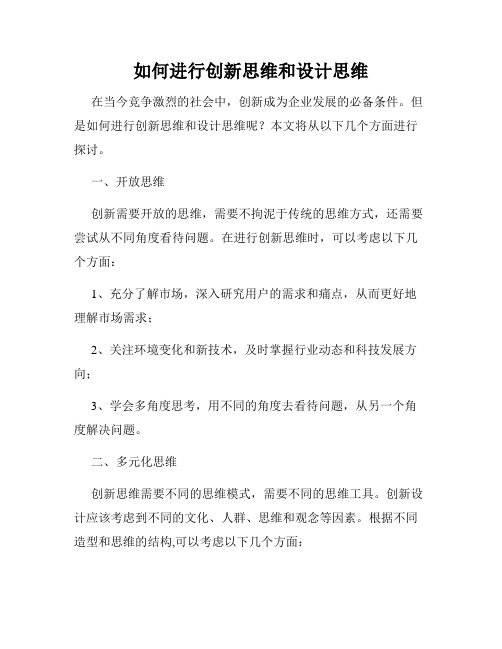 如何进行创新思维和设计思维

在当今竞争激烈的社会中，创新成为企业发展的必备条件。但是如何进行创新思维和设计思维呢？本文将从以下几个方面进行探讨。

一、开放思维

创新需要开放的思维，需要不拘泥于传统的思维方式，还需要尝试从不同角度看待问题。在进行创新思维时，可以考虑以下几个方面：

1、充分了解市场，深入研究用户的需求和痛点，从而更好地理解市场需求；

2、关注环境变化和新技术，及时掌握行业动态和科技发展方向；

3、学会多角度思考，用不同的角度去看待问题，从另一个角度解决问题。

二、多元化思维

创新思维需要不同的思维模式，需要不同的思维工具。创新设计应该考虑到不同的文化、人群、思维和观念等因素。根据不同造型和思维的结构,可以考虑以下几个方面：